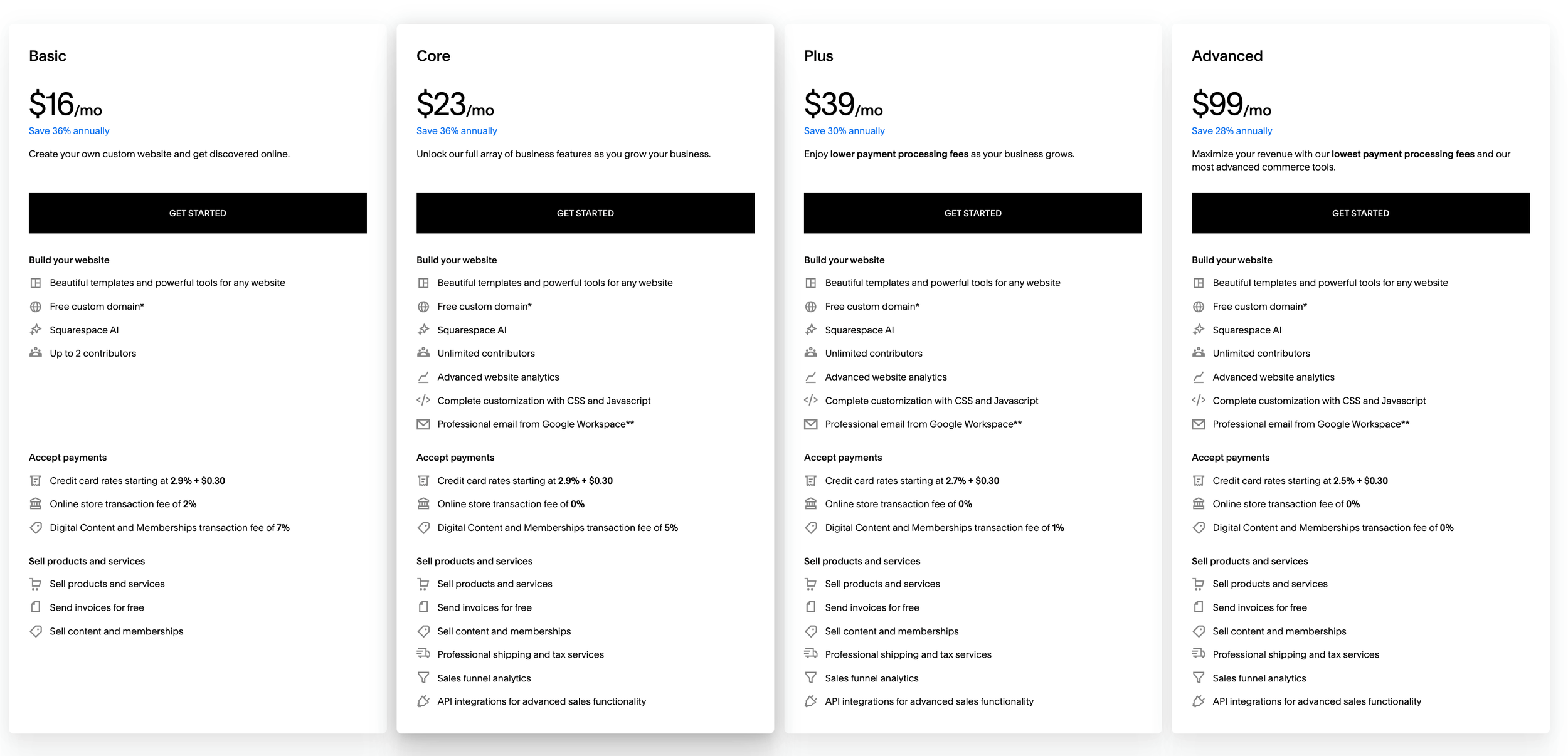 Basic

$16/mo
Save 36% annually

Create your own custom website and get discovered online.

GET STARTED

Build your website
Beautiful templates and powerful tools for any website
Free custom domain*
Squarespace AI
Up to 2 contributors

Accept payments
Credit card rates starting at 2.9% + $0.30
Online store transaction fee of 2%
Digital Content and Memberships transaction fee of 7%

Sell products and services
Sell products and services
Send invoices for free
Sell content and memberships

Core

$23/mo
Save 36% annually

Unlock our full array of business features as you grow your business.

GET STARTED

Build your website
Beautiful templates and powerful tools for any website
Free custom domain*
Squarespace AI
Unlimited contributors
Advanced website analytics
Complete customization with CSS and Javascript
Professional email from Google Workspace**

Accept payments
Credit card rates starting at 2.9% + $0.30
Online store transaction fee of 0%
Digital Content and Memberships transaction fee of 5%

Sell products and services
Sell products and services
Send invoices for free
Sell content and memberships
Professional shipping and tax services
Sales funnel analytics
API integrations for advanced sales functionality

Plus

$39/mo
Save 30% annually

Enjoy lower payment processing fees as your business grows.

GET STARTED

Build your website
Beautiful templates and powerful tools for any website
Free custom domain*
Squarespace AI
Unlimited contributors
Advanced website analytics
Complete customization with CSS and Javascript
Professional email from Google Workspace**

Accept payments
Credit card rates starting at 2.7% + $0.30
Online store transaction fee of 0%
Digital Content and Memberships transaction fee of 1%

Sell products and services
Sell products and services
Send invoices for free
Sell content and memberships
Professional shipping and tax services
Sales funnel analytics
API integrations for advanced sales functionality

Advanced

$99/mo
Save 28% annually

Maximize your revenue with our lowest payment processing fees and our most advanced commerce tools.

GET STARTED

Build your website
Beautiful templates and powerful tools for any website
Free custom domain*
Squarespace AI
Unlimited contributors
Advanced website analytics
Complete customization with CSS and Javascript
Professional email from Google Workspace**

Accept payments
Credit card rates starting at 2.5% + $0.30
Online store transaction fee of 0%
Digital Content and Memberships transaction fee of 0%

Sell products and services
Sell products and services
Send invoices for free
Sell content and memberships
Professional shipping and tax services
Sales funnel analytics
API integrations for advanced sales functionality